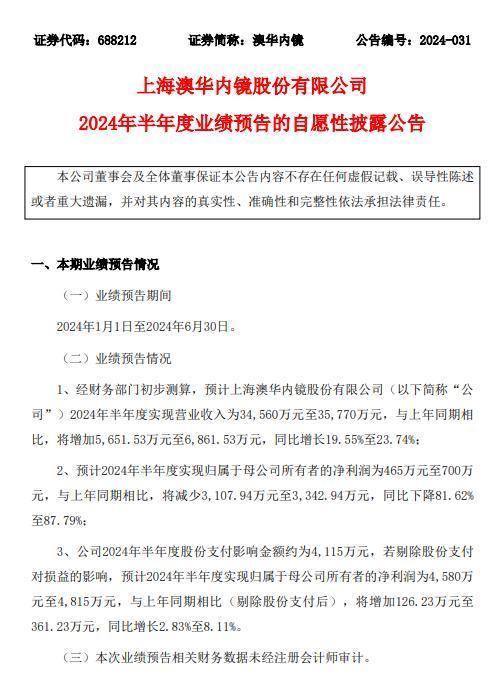 证券代码：688212　　证券简称：澳华内镜　　公告编号：2024-031

上海澳华内镜股份有限公司
2024年半年度业绩预告的自愿性披露公告

本公司董事会及全体董事保证本公告内容不存在任何虚假记载、误导性陈述或者重大遗漏，并对其内容的真实性、准确性和完整性依法承担法律责任。

一、本期业绩预告情况

（一）业绩预告期间

2024年1月1日至2024年6月30日。

（二）业绩预告情况

1、经财务部门初步测算，预计上海澳华内镜股份有限公司（以下简称“公司”）2024年半年度实现营业收入为34,560万元至35,770万元，与上年同期相比，将增加5,651.53万元至6,861.53万元，同比增长19.55%至23.74%；

2、预计2024年半年度实现归属于母公司所有者的净利润为465万元至700万元，与上年同期相比，将减少3,107.94万元至3,342.94万元，同比下降81.62%至87.79%；

3、公司2024年半年度股份支付影响金额约为4,115万元，若剔除股份支付对损益的影响，预计2024年半年度实现归属于母公司所有者的净利润为4,580万元至4,815万元，与上年同期相比（剔除股份支付后），将增加126.23万元至361.23万元，同比增长2.83%至8.11%。

（三）本次业绩预告相关财务数据未经注册会计师审计。